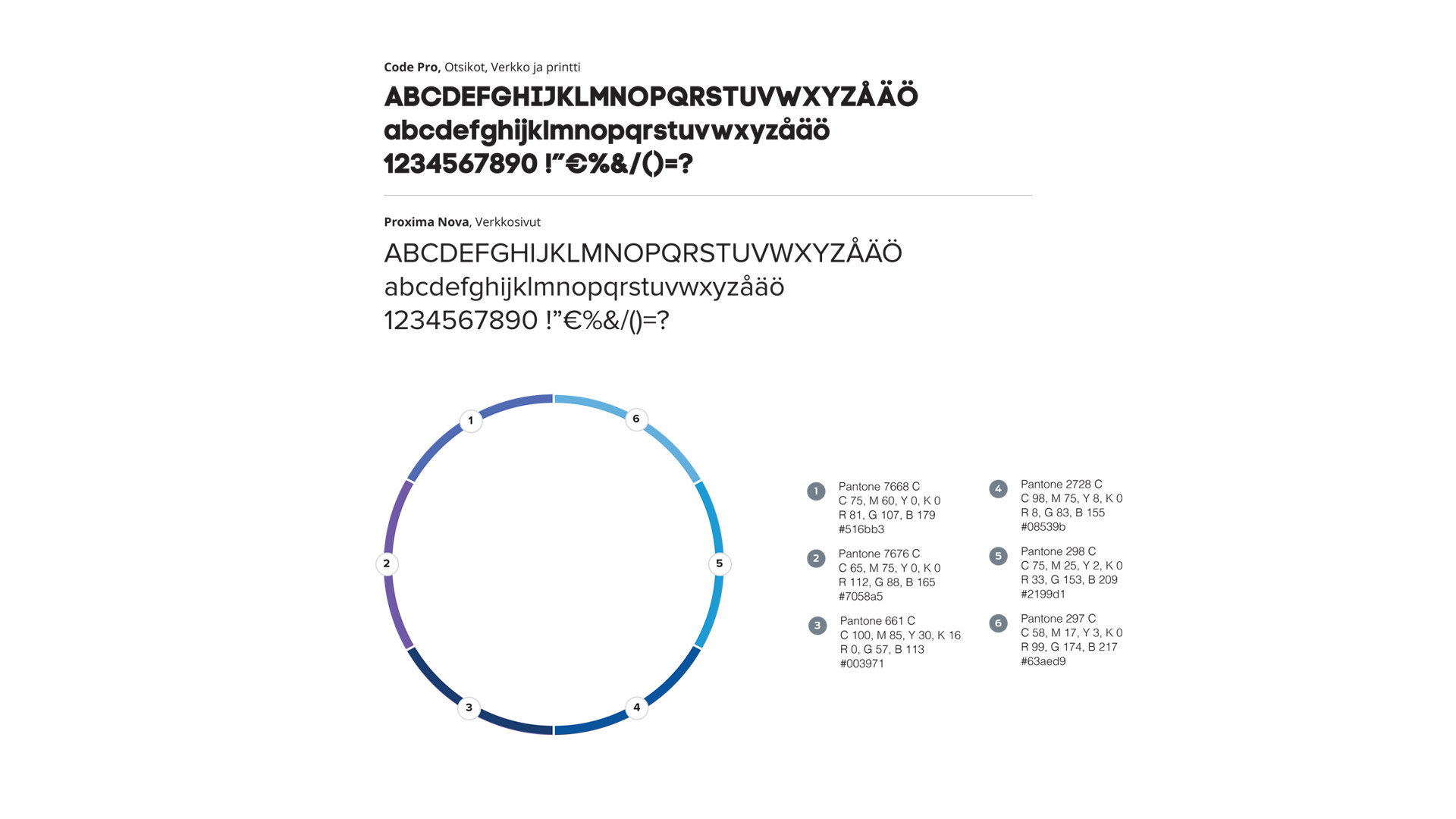 Code Pro, Otsikot, Verkko ja printti

ABCDEFGHIJKLMNOPQRSTUVWXYZÅÄÖ
abcdefghijklmnopqrstuvwxyzåäö
1234567890 !"€%&/()=?

Proxima Nova, Verkkosivut

ABCDEFGHIJKLMNOPQRSTUVWXYZÅÄÖ
abcdefghijklmnopqrstuvwxyzåäö
1234567890 !"€%&/()=?

1
6
2
5
3
4

1
Pantone 7668 C
C 75, M 60, Y 0, K 0
R 81, G 107, B 179
#516bb3

2
Pantone 7676 C
C 65, M 75, Y 0, K 0
R 112, G 88, B 165
#7058a5

3
Pantone 661 C
C 100, M 85, Y 30, K 16
R 0, G 57, B 113
#003971

4
Pantone 2728 C
C 98, M 75, Y 8, K 0
R 8, G 83, B 155
#08539b

5
Pantone 298 C
C 75, M 25, Y 2, K 0
R 33, G 153, B 209
#2199d1

6
Pantone 297 C
C 58, M 17, Y 3, K 0
R 99, G 174, B 217
#63aed9